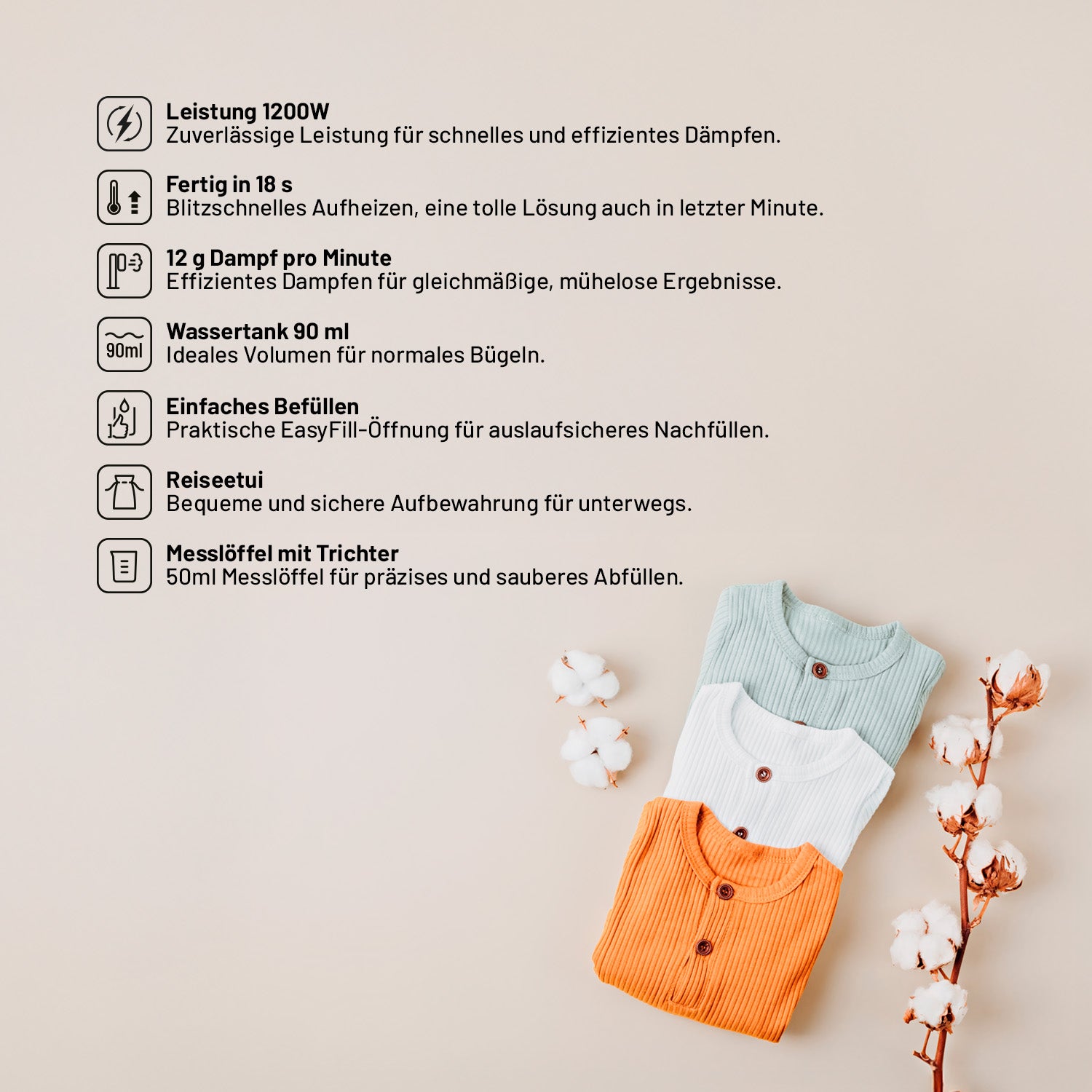 Leistung 1200W
Zuverlässige Leistung für schnelles und effizientes Dämpfen.

Fertig in 18 s
Blitzschnelles Aufheizen, eine tolle Lösung auch in letzter Minute.

12 g Dampf pro Minute
Effizientes Dampfen für gleichmäßige, mühelose Ergebnisse.

90ml
Wassertank 90 ml
Ideales Volumen für normales Bügeln.

Einfaches Befüllen
Praktische EasyFill-Öffnung für auslaufsicheres Nachfüllen.

Reiseetui
Bequeme und sichere Aufbewahrung für unterwegs.

Messlöffel mit Trichter
50ml Messlöffel für präzises und sauberes Abfüllen.